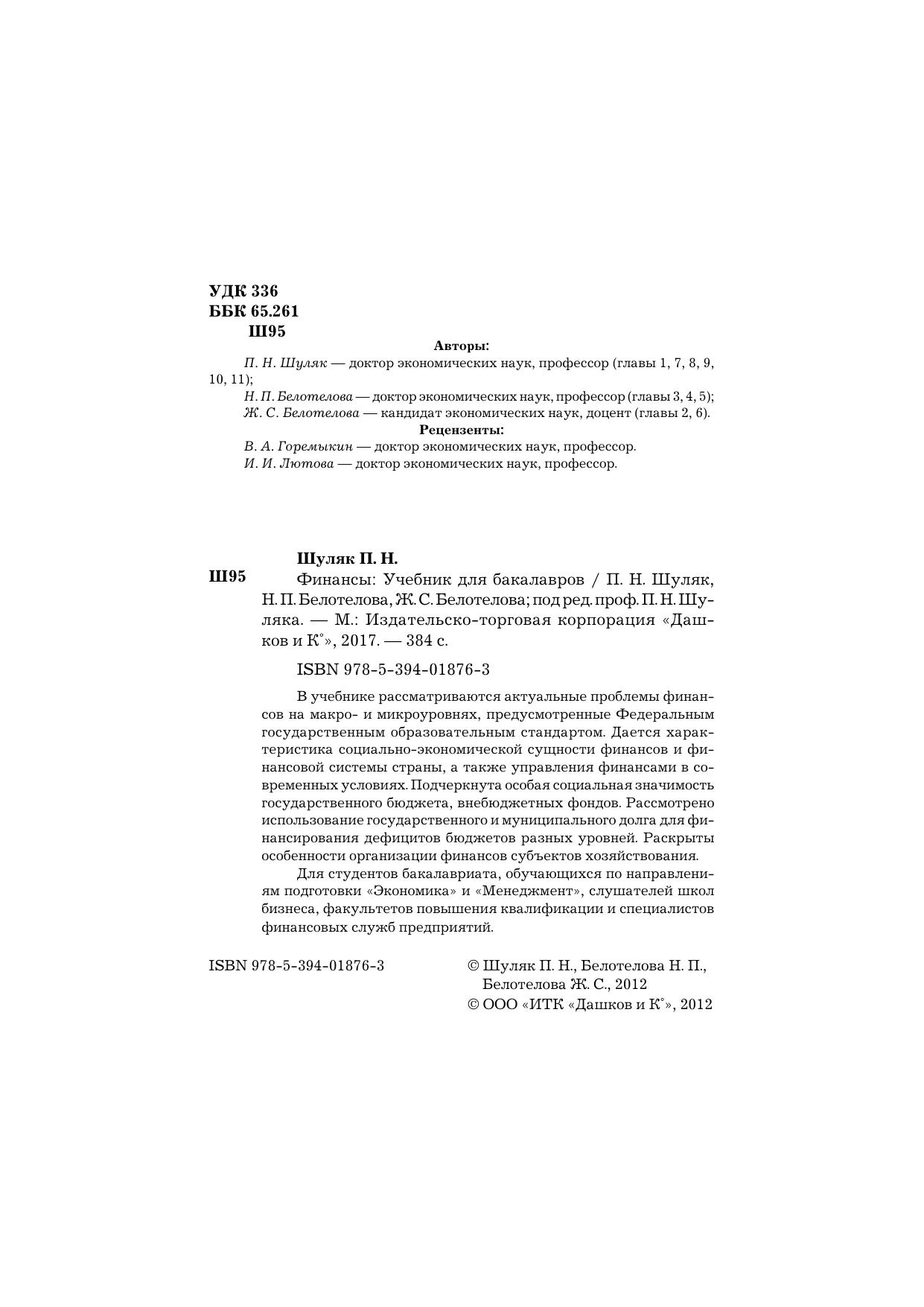 УДК 336
ББК 65.261
Ш95

Авторы:

П. Н. Шуляк — доктор экономических наук, профессор (главы 1, 7, 8, 9, 10, 11);

Н. П. Белотелова — доктор экономических наук, профессор (главы 3, 4, 5);

Ж. С. Белотелова — кандидат экономических наук, доцент (главы 2, 6).

Рецензенты:

В. А. Горемыкин — доктор экономических наук, профессор.

И. И. Лютова — доктор экономических наук, профессор.

Шуляк П. Н.

Ш95

Финансы: Учебник для бакалавров / П. Н. Шуляк, Н. П. Белотелова, Ж. С. Белотелова; под ред. проф. П. Н. Шуляка. — М.: Издательско-торговая корпорация «Дашков и К°», 2017. — 384 с.

ISBN 978-5-394-01876-3

В учебнике рассматриваются актуальные проблемы финансов на макро- и микроуровнях, предусмотренные Федеральным государственным образовательным стандартом. Дается характеристика социально-экономической сущности финансов и финансовой системы страны, а также управления финансами в современных условиях. Подчеркнута особая социальная значимость государственного бюджета, внебюджетных фондов. Рассмотрено использование государственного и муниципального долга для финансирования дефицитов бюджетов разных уровней. Раскрыты особенности организации финансов субъектов хозяйствования.

Для студентов бакалавриата, обучающихся по направлениям подготовки «Экономика» и «Менеджмент», слушателей школ бизнеса, факультетов повышения квалификации и специалистов финансовых служб предприятий.

ISBN 978-5-394-01876-3

© Шуляк П. Н., Белотелова Н. П., Белотелова Ж. С., 2012
© ООО «ИТК «Дашков и К°», 2012